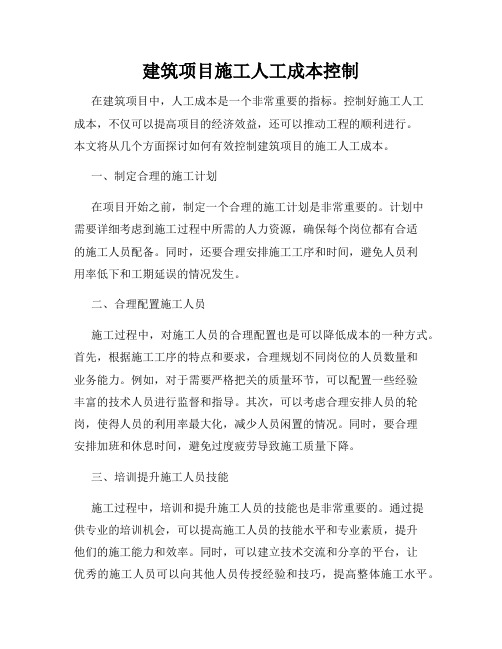 建筑项目施工人工成本控制

在建筑项目中，人工成本是一个非常重要的指标。控制好施工人工成本，不仅可以提高项目的经济效益，还可以推动工程的顺利进行。本文将从几个方面探讨如何有效控制建筑项目的施工人工成本。

一、制定合理的施工计划

在项目开始之前，制定一个合理的施工计划是非常重要的。计划中需要详细考虑到施工过程中所需的人力资源，确保每个岗位都有合适的施工人员配备。同时，还要合理安排施工工序和时间，避免人员利用率低下和工期延误的情况发生。

二、合理配置施工人员

施工过程中，对施工人员的合理配置也是可以降低成本的一种方式。首先，根据施工工序的特点和要求，合理规划不同岗位的人员数量和业务能力。例如，对于需要严格把关的质量环节，可以配置一些经验丰富的技术人员进行监督和指导。其次，可以考虑合理安排人员的轮岗，使得人员的利用率最大化，减少人员闲置的情况。同时，要合理安排加班和休息时间，避免过度疲劳导致施工质量下降。

三、培训提升施工人员技能

施工过程中，培训和提升施工人员的技能也是非常重要的。通过提供专业的培训机会，可以提高施工人员的技能水平和专业素质，提升他们的施工能力和效率。同时，可以建立技术交流和分享的平台，让优秀的施工人员可以向其他人员传授经验和技巧，提高整体施工水平。